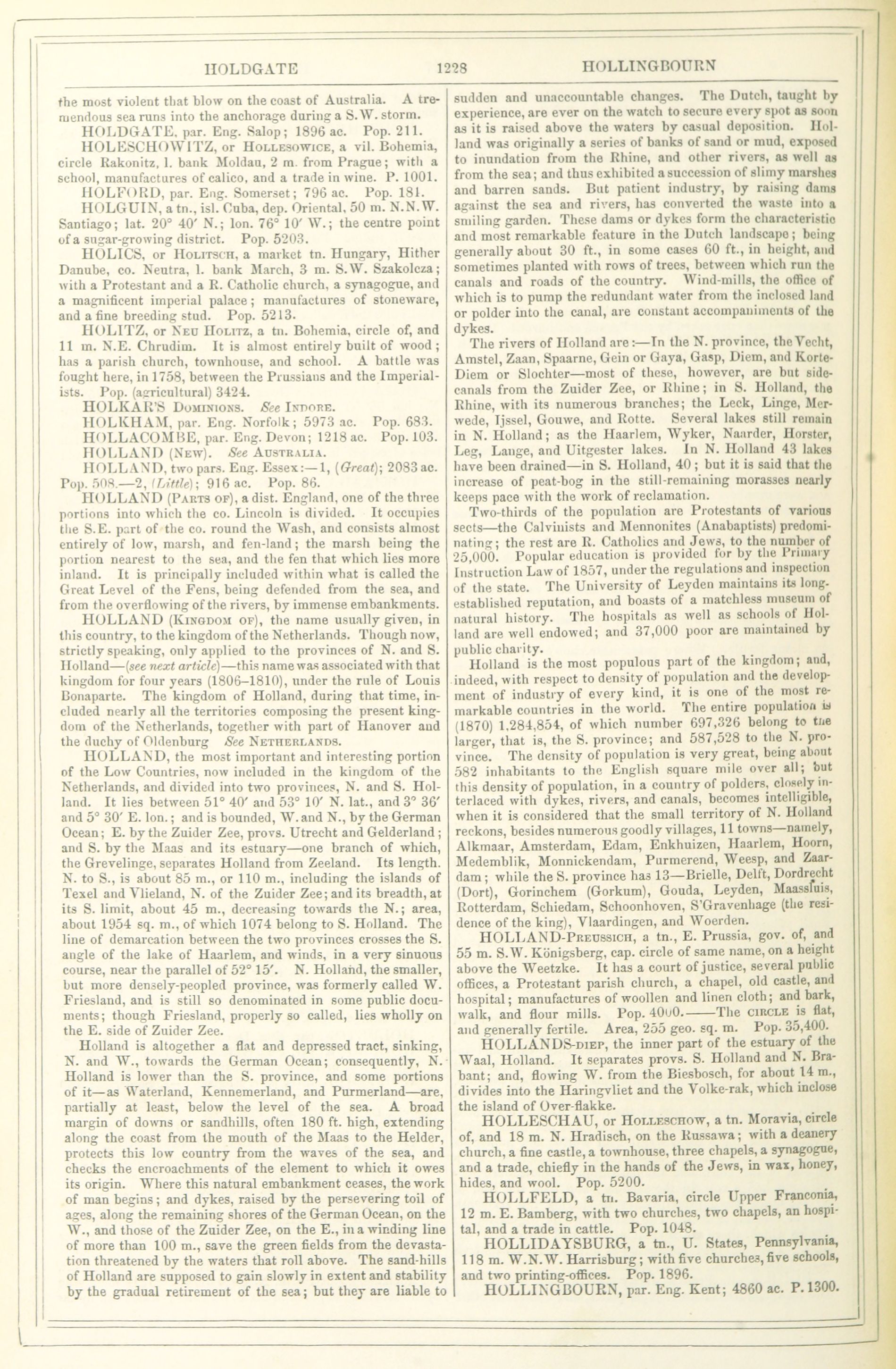 HOLDGATE 1228 HOLLINGBOURN

the most violent that blow on the coast of Australia. A tremendous sea runs into the anchorage during a S.W. storm.

HOLDGATE, par. Eng. Salop; 1896 ac. Pop. 211.

HOLESCHOWITZ, or HOLLESOWICE, a vil. Bohemia, circle Rakonitz, l. bank Moldau, 2 m. from Prague; with a school, manufactures of calico, and a trade in wine. P. 1001.

HOLFORD, par. Eng. Somerset; 796 ac. Pop. 181.

HOLGUIN, a tn., isl. Cuba, dep. Oriental, 50 m. N.N.W. Santiago; lat. 20° 40′ N.; lon. 76° 10′ W.; the centre point of a sugar-growing district. Pop. 5203.

HOLICS, or HOLITSCH, a market tn. Hungary, Hither Danube, co. Neutra, l. bank March, 3 m. S.W. Szakolcza; with a Protestant and a R. Catholic church, a synagogue, and a magnificent imperial palace; manufactures of stoneware, and a fine breeding stud. Pop. 5213.

HOLITZ, or NEU HOLITZ, a tn. Bohemia, circle of, and 11 m. N.E. Chrudim. It is almost entirely built of wood; has a parish church, townhouse, and school. A battle was fought here, in 1758, between the Prussians and the Imperialists. Pop. (agricultural) 3424.

HOLKAR'S DOMINIONS. See INDORE.

HOLKHAM, par. Eng. Norfolk; 5973 ac. Pop. 683.

HOLLACOMBE, par. Eng. Devon; 1218 ac. Pop. 103.

HOLLAND (NEW). See AUSTRALIA.

HOLLAND, two pars. Eng. Essex:—1, (Great); 2083 ac. Pop. 508.—2, (Little); 916 ac. Pop. 86.

HOLLAND (PARTS OF), a dist. England, one of the three portions into which the co. Lincoln is divided. It occupies the S.E. part of the co. round the Wash, and consists almost entirely of low, marsh, and fen-land; the marsh being the portion nearest to the sea, and the fen that which lies more inland. It is principally included within what is called the Great Level of the Fens, being defended from the sea, and from the overflowing of the rivers, by immense embankments.

HOLLAND (KINGDOM OF), the name usually given, in this country, to the kingdom of the Netherlands. Though now, strictly speaking, only applied to the provinces of N. and S. Holland—(see next article)—this name was associated with that kingdom for four years (1806–1810), under the rule of Louis Bonaparte. The kingdom of Holland, during that time, included nearly all the territories composing the present kingdom of the Netherlands, together with part of Hanover and the duchy of Oldenburg See NETHERLANDS.

HOLLAND, the most important and interesting portion of the Low Countries, now included in the kingdom of the Netherlands, and divided into two provinces, N. and S. Holland. It lies between 51° 40′ and 53° 10′ N. lat., and 3° 36′ and 5° 30′ E. lon.; and is bounded, W. and N., by the German Ocean; E. by the Zuider Zee, provs. Utrecht and Gelderland; and S. by the Maas and its estuary—one branch of which, the Grevelinge, separates Holland from Zeeland. Its length. N. to S., is about 85 m., or 110 m., including the islands of Texel and Vlieland, N. of the Zuider Zee; and its breadth, at its S. limit, about 45 m., decreasing towards the N.; area, about 1954 sq. m., of which 1074 belong to S. Holland. The line of demarcation between the two provinces crosses the S. angle of the lake of Haarlem, and winds, in a very sinuous course, near the parallel of 52° 15′. N. Holland, the smaller, but more densely-peopled province, was formerly called W. Friesland, and is still so denominated in some public documents; though Friesland, properly so called, lies wholly on the E. side of Zuider Zee.

Holland is altogether a flat and depressed tract, sinking, N. and W., towards the German Ocean; consequently, N. Holland is lower than the S. province, and some portions of it—as Waterland, Kennemerland, and Purmerland—are, partially at least, below the level of the sea. A broad margin of downs or sandhills, often 180 ft. high, extending along the coast from the mouth of the Maas to the Helder, protects this low country from the waves of the sea, and checks the encroachments of the element to which it owes its origin. Where this natural embankment ceases, the work of man begins; and dykes, raised by the persevering toil of ages, along the remaining shores of the German Ocean, on the W., and those of the Zuider Zee, on the E., in a winding line of more than 100 m., save the green fields from the devastation threatened by the waters that roll above. The sand-hills of Holland are supposed to gain slowly in extent and stability by the gradual retirement of the sea; but they are liable to sudden and unaccountable changes. The Dutch, taught by experience, are ever on the watch to secure every spot as soon as it is raised above the waters by casual deposition. Holland was originally a series of banks of sand or mud, exposed to inundation from the Rhine, and other rivers, as well as from the sea; and thus exhibited a succession of slimy marshes and barren sands. But patient industry, by raising dams against the sea and rivers, has converted the waste into a smiling garden. These dams or dykes form the characteristic and most remarkable feature in the Dutch landscape; being generally about 30 ft., in some cases 60 ft., in height, and sometimes planted with rows of trees, between which run the canals and roads of the country. Wind-mills, the office of which is to pump the redundant water from the inclosed land or polder into the canal, are constant accompaniments of the dykes.

The rivers of Holland are:—In the N. province, the Vecht, Amstel, Zaan, Spaarne, Gein or Gaya, Gasp, Diem, and Korte-Diem or Slochter—most of these, however, are but side-canals from the Zuider Zee, or Rhine; in S. Holland, the Rhine, with its numerous branches; the Leck, Linge, Merwede, Ijssel, Gouwe, and Rotte. Several lakes still remain in N. Holland; as the Haarlem, Wyker, Naarder, Horster, Leg, Lange, and Uitgester lakes. In N. Holland 43 lakes have been drained—in S. Holland, 40; but it is said that the increase of peat-bog in the still-remaining morasses nearly keeps pace with the work of reclamation.

Two-thirds of the population are Protestants of various sects—the Calvinists and Mennonites (Anabaptists) predominating; the rest are R. Catholics and Jews, to the number of 25,000. Popular education is provided for by the Primary Instruction Law of 1857, under the regulations and inspection of the state. The University of Leyden maintains its long-established reputation, and boasts of a matchless museum of natural history. The hospitals as well as schools of Holland are well endowed; and 37,000 poor are maintained by public charity.

Holland is the most populous part of the kingdom; and, indeed, with respect to density of population and the development of industry of every kind, it is one of the most remarkable countries in the world. The entire population is (1870) 1,284,854, of which number 697,326 belong to the larger, that is, the S. province; and 587,528 to the N. province. The density of population is very great, being about 582 inhabitants to the English square mile over all; but this density of population, in a country of polders, closely interlaced with dykes, rivers, and canals, becomes intelligible, when it is considered that the small territory of N. Holland reckons, besides numerous goodly villages, 11 towns—namely, Alkmaar, Amsterdam, Edam, Enkhuizen, Haarlem, Hoorn, Medemblik, Monnickendam, Purmerend, Weesp, and Zaardam; while the S. province has 13—Brielle, Delft, Dordrecht (Dort), Gorinchem (Gorkum), Gouda, Leyden, Maassluis, Rotterdam, Schiedam, Schoonhoven, S'Gravenhage (the residence of the king), Vlaardingen, and Woerden.

HOLLAND-PREUSSICH, a tn., E. Prussia, gov. of, and 55 m. S.W. Königsberg, cap. circle of same name, on a height above the Weetzke. It has a court of justice, several public offices, a Protestant parish church, a chapel, old castle, and hospital; manufactures of woollen and linen cloth; and bark, walk, and flour mills. Pop. 4000.——The CIRCLE is flat, and generally fertile. Area, 255 geo. sq. m. Pop. 35,400.

HOLLANDS-DIEP, the inner part of the estuary of the Waal, Holland. It separates provs. S. Holland and N. Brabant; and, flowing W. from the Biesbosch, for about 14 m., divides into the Haringvliet and the Volke-rak, which inclose the island of Over-flakke.

HOLLESCHAU, or HOLLESCHOW, a tn. Moravia, circle of, and 18 m. N. Hradisch, on the Russawa; with a deanery church, a fine castle, a townhouse, three chapels, a synagogue, and a trade, chiefly in the hands of the Jews, in wax, honey, hides, and wool. Pop. 5200.

HOLLFELD, a tn. Bavaria, circle Upper Franconia, 12 m. E. Bamberg, with two churches, two chapels, an hospital, and a trade in cattle. Pop. 1048.

HOLLIDAYSBURG, a tn., U. States, Pennsylvania, 118 m. W.N.W. Harrisburg; with five churches, five schools, and two printing-offices. Pop. 1896.

HOLLINGBOURN, par. Eng. Kent; 4860 ac. P. 1300.